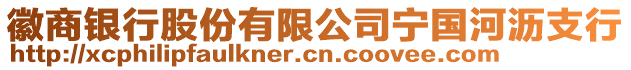 徽商银行股份有限公司宁国河沥支行
http://xcphilipfaulkner.cn.coovee.com